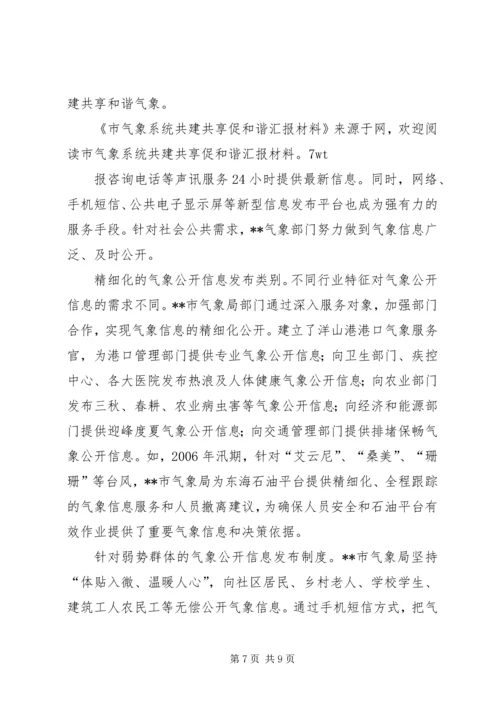 建共享和谐气象。

《市气象系统共建共享促和谐汇报材料》来源于网，欢迎阅读市气象系统共建共享促和谐汇报材料。7wt

报咨询电话等声讯服务24小时提供最新信息。同时，网络、手机短信、公共电子显示屏等新型信息发布平台也成为强有力的服务手段。针对社会公共需求，**气象部门努力做到气象信息广泛、及时公开。

精细化的气象公开信息发布类别。不同行业特征对气象公开信息的需求不同。**市气象局部门通过深入服务对象，加强部门合作，实现气象信息的精细化公开。建立了洋山港港口气象服务官，为港口管理部门提供专业气象公开信息；向卫生部门、疾控中心、各大医院发布热浪及人体健康气象公开信息；向农业部门发布三秋、春耕、农业病虫害等气象公开信息；向经济和能源部门提供迎峰度夏气象公开信息；向交通管理部门提供排堵保畅气象公开信息。如，2006年汛期，针对“艾云尼”、“桑美”、“珊珊”等台风，**市气象局为东海石油平台提供精细化、全程跟踪的气象信息服务和人员撤离建议，为确保人员安全和石油平台有效作业提供了重要气象信息和决策依据。

针对弱势群体的气象公开信息发布制度。**市气象局坚持“体贴入微、温暖人心”，向社区居民、乡村老人、学校学生、建筑工人农民工等无偿公开气象信息。通过手机短信方式，把气

第7页 共9页